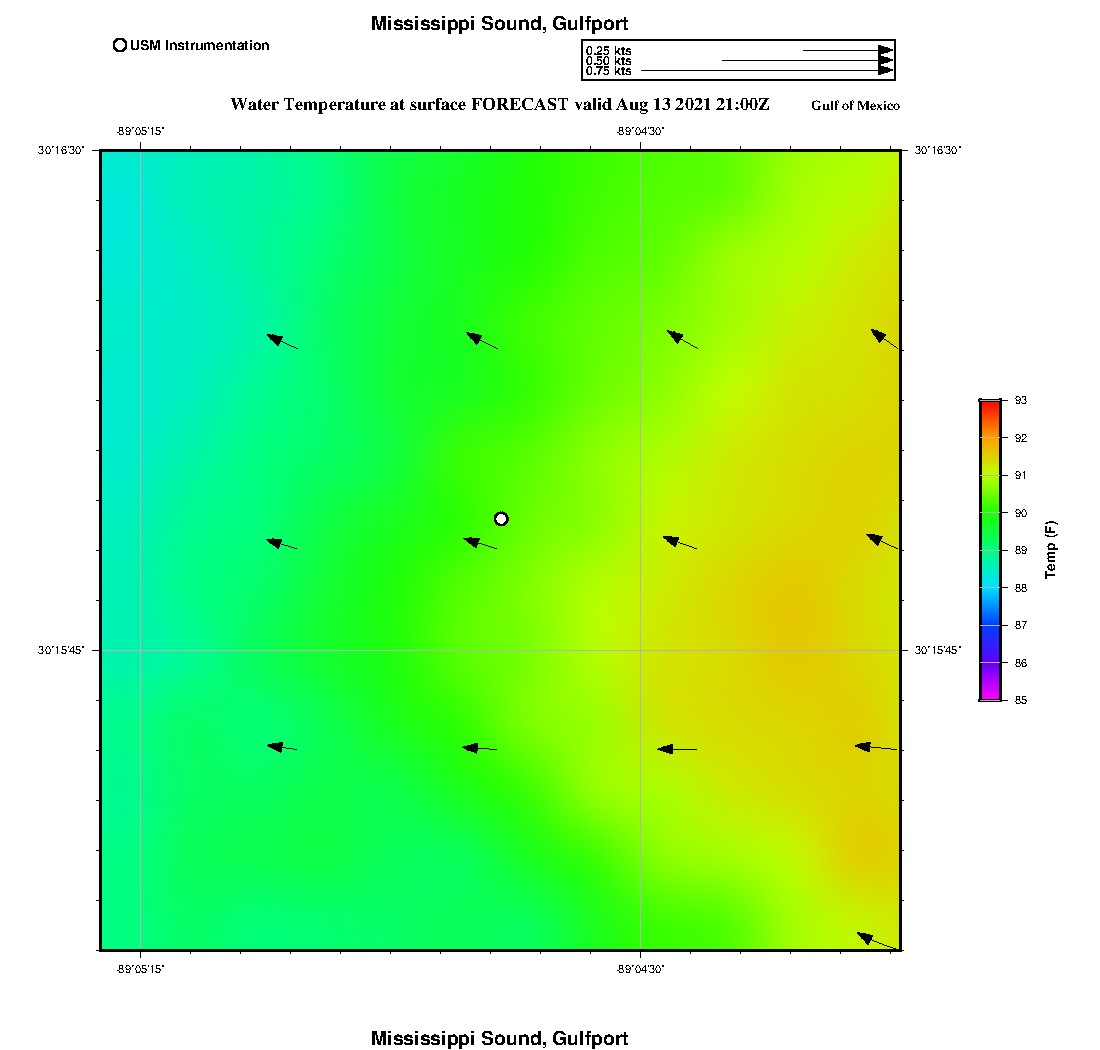 Mississippi Sound, Gulfport

USM Instrumentation

0.25 kts
0.50 kts
0.75 kts

Water Temperature at surface FORECAST valid Aug 13 2021 21:00Z

Gulf of Mexico

-89°05'15"

-89°04'30"

30°16'30"

30°16'30"

30°15'45"

30°15'45"

-89°05'15"

-89°04'30"

93
92
91
90
89
88
87
86
85

Temp (F)

Mississippi Sound, Gulfport